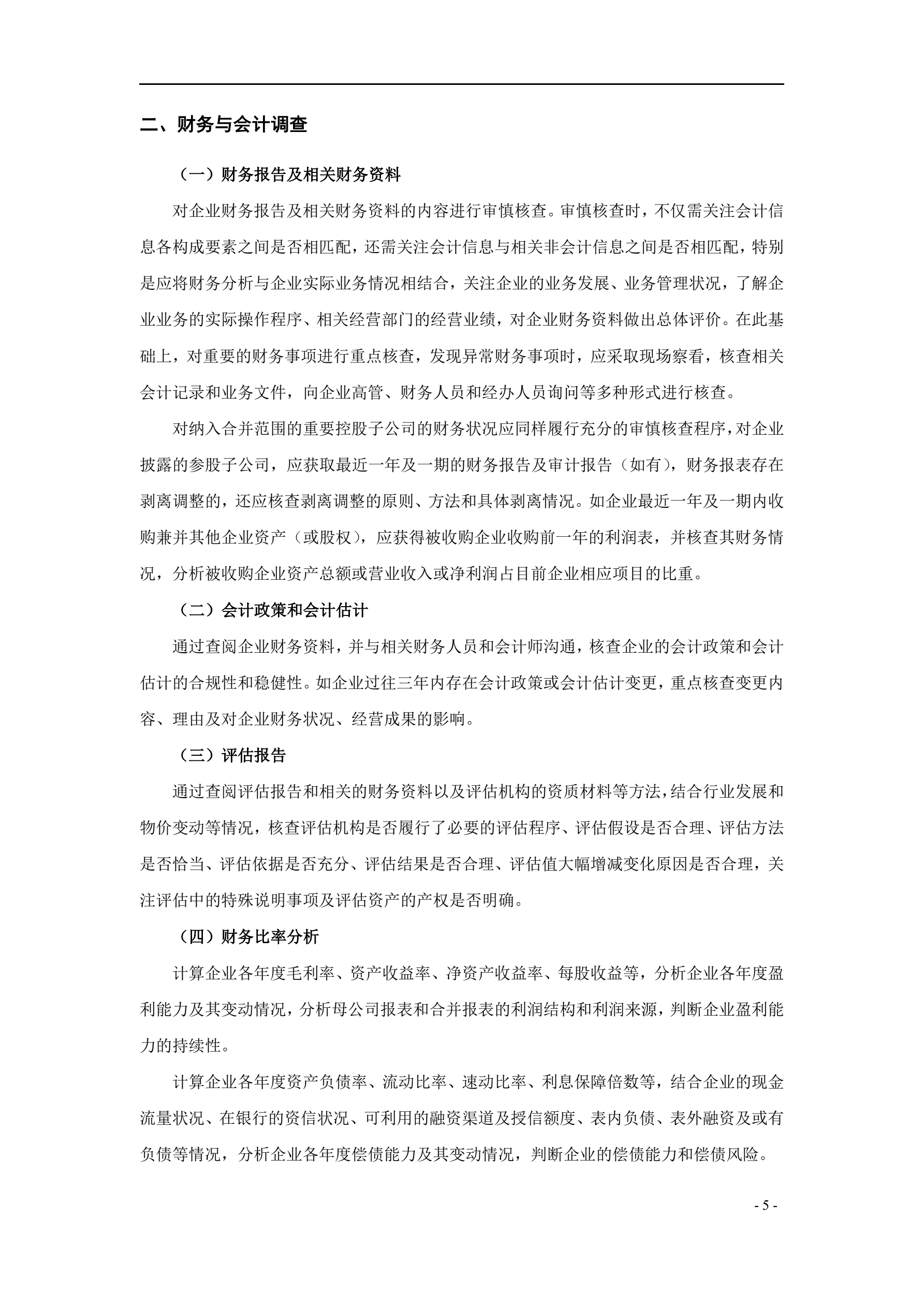 二、财务与会计调查

（一）财务报告及相关财务资料

对企业财务报告及相关财务资料的内容进行审慎核查。审慎核查时，不仅需关注会计信息各构成要素之间是否相匹配，还需关注会计信息与相关非会计信息之间是否相匹配，特别是应将财务分析与企业实际业务情况相结合，关注企业的业务发展、业务管理状况，了解企业业务的实际操作程序、相关经营部门的经营业绩，对企业财务资料做出总体评价。在此基础上，对重要的财务事项进行重点核查，发现异常财务事项时，应采取现场察看，核查相关会计记录和业务文件，向企业高管、财务人员和经办人员询问等多种形式进行核查。

对纳入合并范围的重要控股子公司的财务状况应同样履行充分的审慎核查程序，对企业披露的参股子公司，应获取最近一年及一期的财务报告及审计报告（如有），财务报表存在剥离调整的，还应核查剥离调整的原则、方法和具体剥离情况。如企业最近一年及一期内收购兼并其他企业资产（或股权），应获得被收购企业收购前一年的利润表，并核查其财务情况，分析被收购企业资产总额或营业收入或净利润占目前企业相应项目的比重。

（二）会计政策和会计估计

通过查阅企业财务资料，并与相关财务人员和会计师沟通，核查企业的会计政策和会计估计的合规性和稳健性。如企业过往三年内存在会计政策或会计估计变更，重点核查变更内容、理由及对企业财务状况、经营成果的影响。

（三）评估报告

通过查阅评估报告和相关的财务资料以及评估机构的资质材料等方法，结合行业发展和物价变动等情况，核查评估机构是否履行了必要的评估程序、评估假设是否合理、评估方法是否恰当、评估依据是否充分、评估结果是否合理、评估值大幅增减变化原因是否合理，关注评估中的特殊说明事项及评估资产的产权是否明确。

（四）财务比率分析

计算企业各年度毛利率、资产收益率、净资产收益率、每股收益等，分析企业各年度盈利能力及其变动情况，分析母公司报表和合并报表的利润结构和利润来源，判断企业盈利能力的持续性。

计算企业各年度资产负债率、流动比率、速动比率、利息保障倍数等，结合企业的现金流量状况、在银行的资信状况、可利用的融资渠道及授信额度、表内负债、表外融资及或有负债等情况，分析企业各年度偿债能力及其变动情况，判断企业的偿债能力和偿债风险。

- 5 -